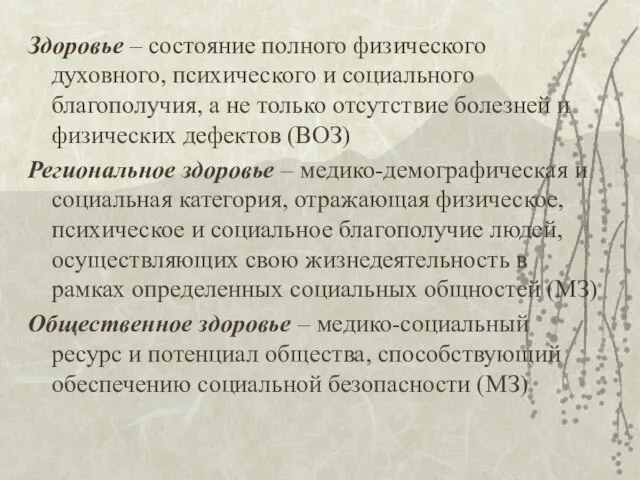 Здоровье – состояние полного физического духовного, психического и социального благополучия, а не только отсутствие болезней и физических дефектов (ВОЗ)

Региональное здоровье – медико-демографическая и социальная категория, отражающая физическое, психическое и социальное благополучие людей, осуществляющих свою жизнедеятельность в рамках определенных социальных общностей (МЗ)

Общественное здоровье – медико-социальный ресурс и потенциал общества, способствующий обеспечению социальной безопасности (МЗ)